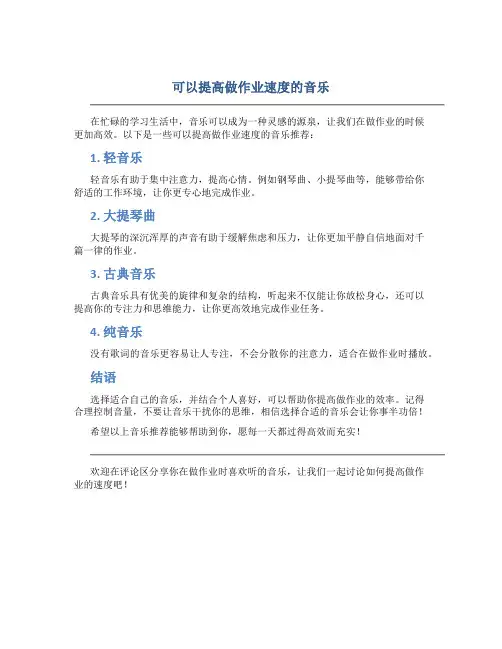 可以提高做作业速度的音乐

在忙碌的学习生活中，音乐可以成为一种灵感的源泉，让我们在做作业的时候更加高效。以下是一些可以提高做作业速度的音乐推荐：

1. 轻音乐

轻音乐有助于集中注意力，提高心情。例如钢琴曲、小提琴曲等，能够带给你舒适的工作环境，让你更专心地完成作业。

2. 大提琴曲

大提琴的深沉浑厚的声音有助于缓解焦虑和压力，让你更加平静自信地面对千篇一律的作业。

3. 古典音乐

古典音乐具有优美的旋律和复杂的结构，听起来不仅能让你放松身心，还可以提高你的专注力和思维能力，让你更高效地完成作业任务。

4. 纯音乐

没有歌词的音乐更容易让人专注，不会分散你的注意力，适合在做作业时播放。

结语

选择适合自己的音乐，并结合个人喜好，可以帮助你提高做作业的效率。记得合理控制音量，不要让音乐干扰你的思维，相信选择合适的音乐会让你事半功倍！

希望以上音乐推荐能够帮助到你，愿每一天都过得高效而充实！

欢迎在评论区分享你在做作业时喜欢听的音乐，让我们一起讨论如何提高做作业的速度吧！